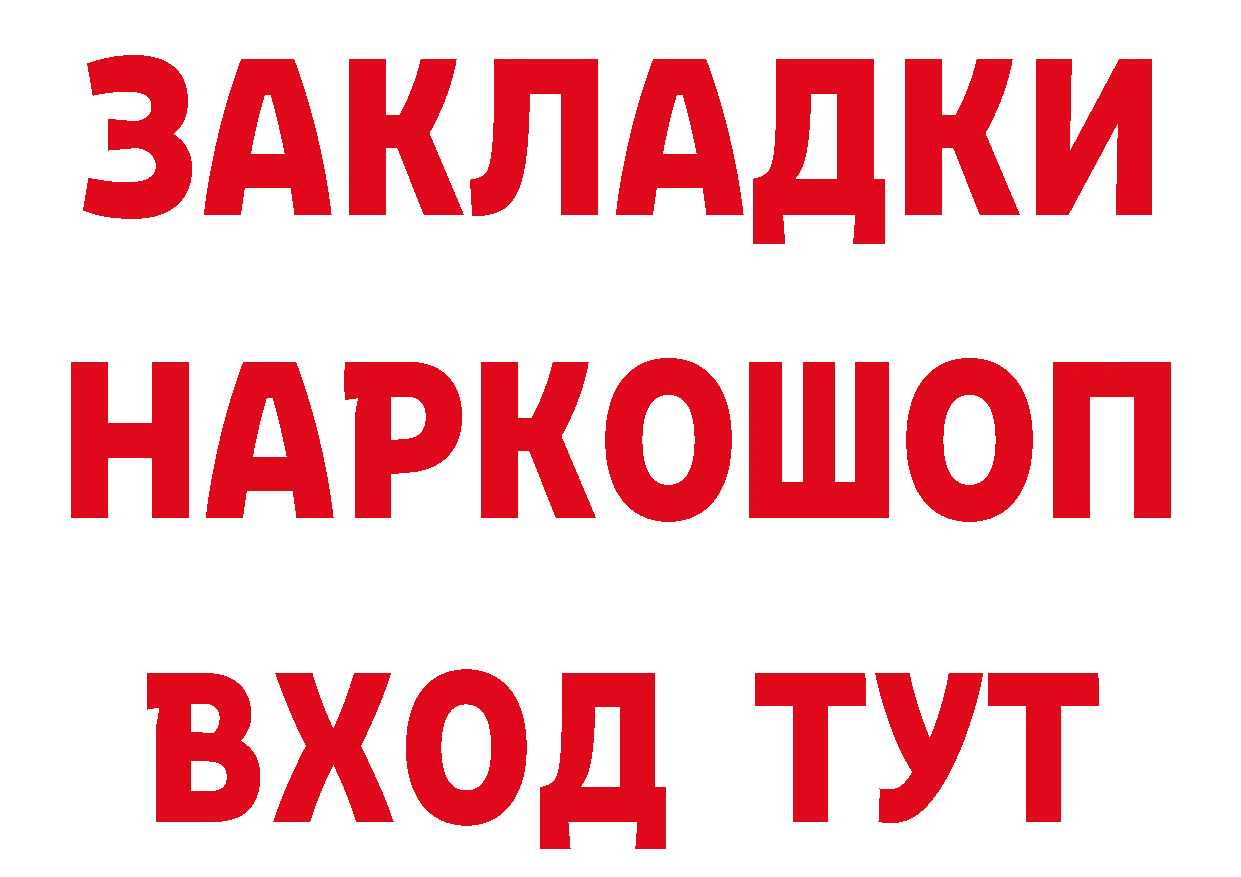 ЗАКЛАДКИ НАРКОШОП ВХОД ТУТ